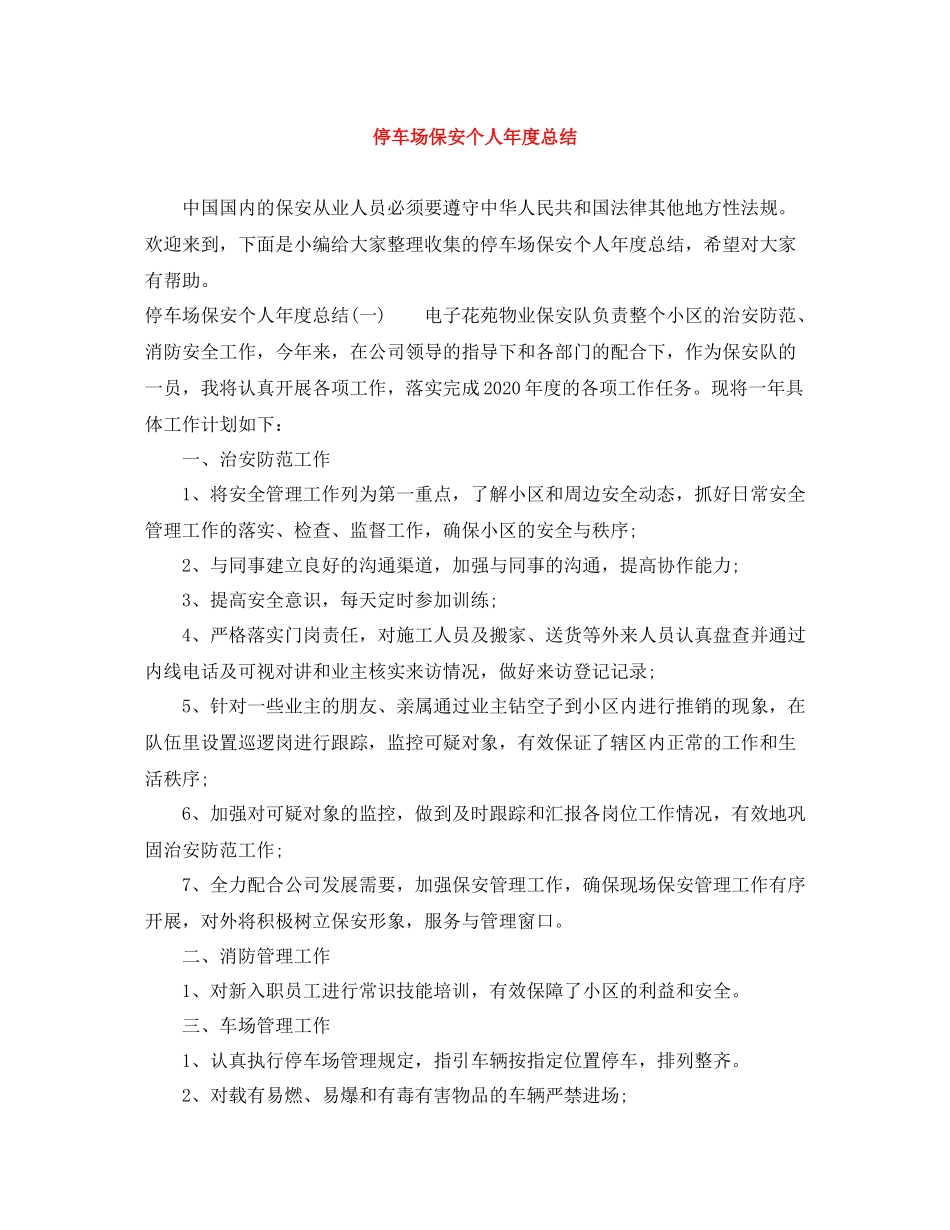 停车场保安个人年度总结

中国国内的保安从业人员必须要遵守中华人民共和国法律其他地方性法规。欢迎来到，下面是小编给大家整理收集的停车场保安个人年度总结，希望对大家有帮助。

停车场保安个人年度总结(一)　　电子花苑物业保安队负责整个小区的治安防范、消防安全工作，今年来，在公司领导的指导下和各部门的配合下，作为保安队的一员，我将认真开展各项工作，落实完成2020年度的各项工作任务。现将一年具体工作计划如下：

一、治安防范工作

1、将安全管理工作列为第一重点，了解小区和周边安全动态，抓好日常安全管理工作的落实、检查、监督工作，确保小区的安全与秩序;

2、与同事建立良好的沟通渠道，加强与同事的沟通，提高协作能力;

3、提高安全意识，每天定时参加训练;

4、严格落实门岗责任，对施工人员及搬家、送货等外来人员认真盘查并通过内线电话及可视对讲和业主核实来访情况，做好来访登记记录;

5、针对一些业主的朋友、亲属通过业主钻空子到小区内进行推销的现象，在队伍里设置巡逻岗进行跟踪，监控可疑对象，有效保证了辖区内正常的工作和生活秩序;

6、加强对可疑对象的监控，做到及时跟踪和汇报各岗位工作情况，有效地巩固治安防范工作;

7、全力配合公司发展需要，加强保安管理工作，确保现场保安管理工作有序开展，对外将积极树立保安形象，服务与管理窗口。

二、消防管理工作

1、对新入职员工进行常识技能培训，有效保障了小区的利益和安全。

三、车场管理工作

1、认真执行停车场管理规定，指引车辆按指定位置停车，排列整齐。

2、对载有易燃、易爆和有毒有害物品的车辆严禁进场;